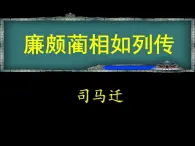 廉颇蔺相如列传

司马迁